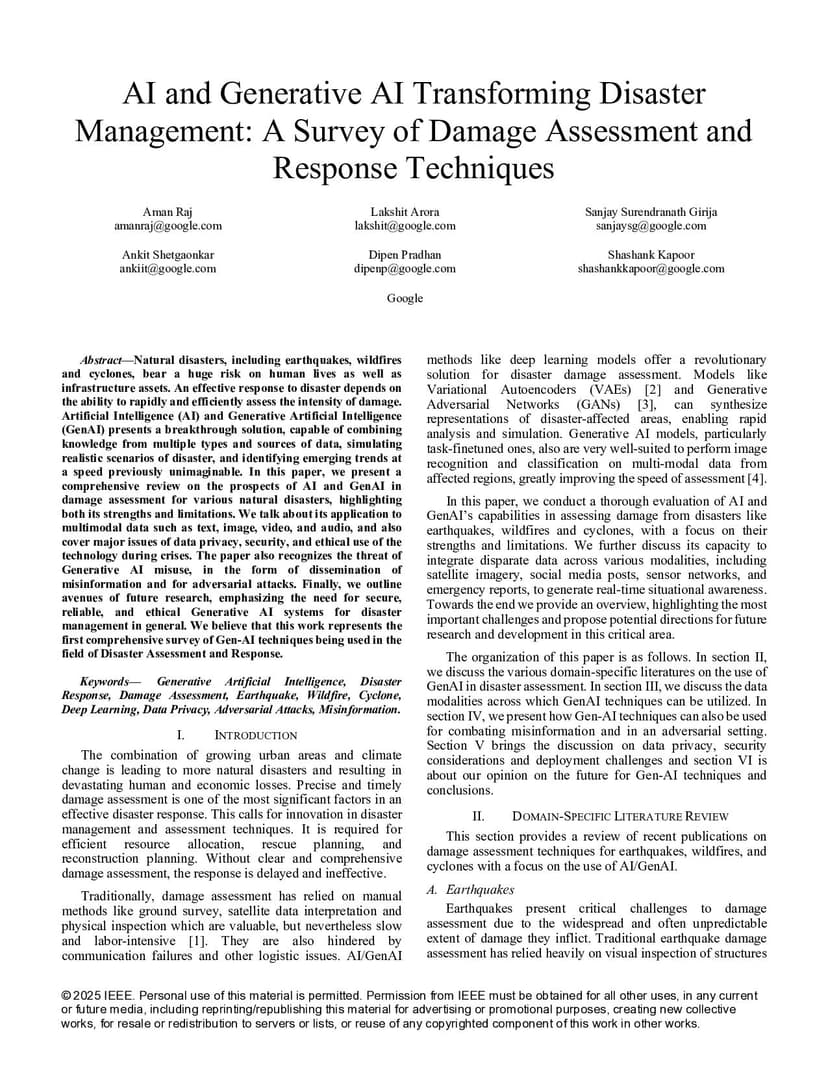 AI and Generative AI Transforming Disaster Management: A Survey of Damage Assessment and Response Techniques

Aman Raj
amanraj@google.com

Lakshit Arora
lakshit@google.com

Sanjay Surendranath Girija
sanjaysg@google.com

Ankit Shetgaonkar
ankiit@google.com

Dipen Pradhan
dipenp@google.com

Shashank Kapoor
shashankkapoor@google.com

Google

Abstract—Natural disasters, including earthquakes, wildfires and cyclones, bear a huge risk on human lives as well as infrastructure assets. An effective response to disaster depends on the ability to rapidly and efficiently assess the intensity of damage. Artificial Intelligence (AI) and Generative Artificial Intelligence (GenAI) presents a breakthrough solution, capable of combining knowledge from multiple types and sources of data, simulating realistic scenarios of disaster, and identifying emerging trends at a speed previously unimaginable. In this paper, we present a comprehensive review on the prospects of AI and GenAI in damage assessment for various natural disasters, highlighting both its strengths and limitations. We talk about its application to multimodal data such as text, image, video, and audio, and also cover major issues of data privacy, security, and ethical use of the technology during crises. The paper also recognizes the threat of Generative AI misuse, in the form of dissemination of misinformation and for adversarial attacks. Finally, we outline avenues of future research, emphasizing the need for secure, reliable, and ethical Generative AI systems for disaster management in general. We believe that this work represents the first comprehensive survey of Gen-AI techniques being used in the field of Disaster Assessment and Response.

Keywords— Generative Artificial Intelligence, Disaster Response, Damage Assessment, Earthquake, Wildfire, Cyclone, Deep Learning, Data Privacy, Adversarial Attacks, Misinformation.

I. INTRODUCTION

The combination of growing urban areas and climate change is leading to more natural disasters and resulting in devastating human and economic losses. Precise and timely damage assessment is one of the most significant factors in an effective disaster response. This calls for innovation in disaster management and assessment techniques. It is required for efficient resource allocation, rescue planning, and reconstruction planning. Without clear and comprehensive damage assessment, the response is delayed and ineffective.

Traditionally, damage assessment has relied on manual methods like ground survey, satellite data interpretation and physical inspection which are valuable, but nevertheless slow and labor-intensive [1]. They are also hindered by communication failures and other logistic issues. AI/GenAI methods like deep learning models offer a revolutionary solution for disaster damage assessment. Models like Variational Autoencoders (VAEs) [2] and Generative Adversarial Networks (GANs) [3], can synthesize representations of disaster-affected areas, enabling rapid analysis and simulation. Generative AI models, particularly task-finetuned ones, also are very well-suited to perform image recognition and classification on multi-modal data from affected regions, greatly improving the speed of assessment [4].

In this paper, we conduct a thorough evaluation of AI and GenAI's capabilities in assessing damage from disasters like earthquakes, wildfires and cyclones, with a focus on their strengths and limitations. We further discuss its capacity to integrate disparate data across various modalities, including satellite imagery, social media posts, sensor networks, and emergency reports, to generate real-time situational awareness. Towards the end we provide an overview, highlighting the most important challenges and propose potential directions for future research and development in this critical area.

The organization of this paper is as follows. In section II, we discuss the various domain-specific literatures on the use of GenAI in disaster assessment. In section III, we discuss the data modalities across which GenAI techniques can be utilized. In section IV, we present how Gen-AI techniques can also be used for combating misinformation and in an adversarial setting. Section V brings the discussion on data privacy, security considerations and deployment challenges and section VI is about our opinion on the future for Gen-AI techniques and conclusions.

II. DOMAIN-SPECIFIC LITERATURE REVIEW

This section provides a review of recent publications on damage assessment techniques for earthquakes, wildfires, and cyclones with a focus on the use of AI/GenAI.

A. Earthquakes

Earthquakes present critical challenges to damage assessment due to the widespread and often unpredictable extent of damage they inflict. Traditional earthquake damage assessment has relied heavily on visual inspection of structures

© 2025 IEEE. Personal use of this material is permitted. Permission from IEEE must be obtained for all other uses, in any current or future media, including reprinting/republishing this material for advertising or promotional purposes, creating new collective works, for resale or redistribution to servers or lists, or reuse of any copyrighted component of this work in other works.